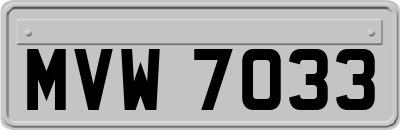 MVW 7033